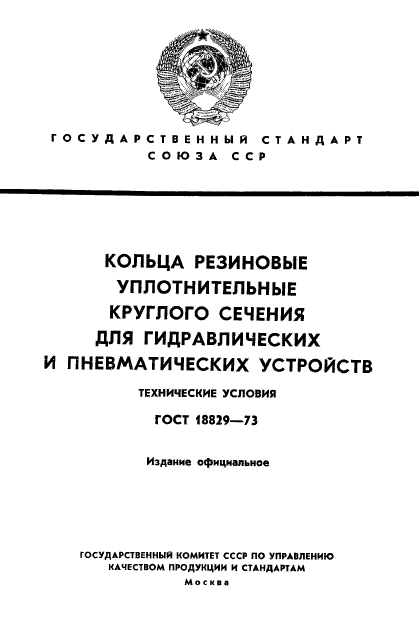 ГОСУДАРСТВЕННЫЙ СТАНДАРТ
СОЮЗА ССР

КОЛЬЦА РЕЗИНОВЫЕ УПЛОТНИТЕЛЬНЫЕ КРУГЛОГО СЕЧЕНИЯ ДЛЯ ГИДРАВЛИЧЕСКИХ И ПНЕВМАТИЧЕСКИХ УСТРОЙСТВ

ТЕХНИЧЕСКИЕ УСЛОВИЯ

ГОСТ 18829—73

Издание официальное

ГОСУДАРСТВЕННЫЙ КОМИТЕТ СССР ПО УПРАВЛЕНИЮ КАЧЕСТВОМ ПРОДУКЦИИ И СТАНДАРТАМ
Москва